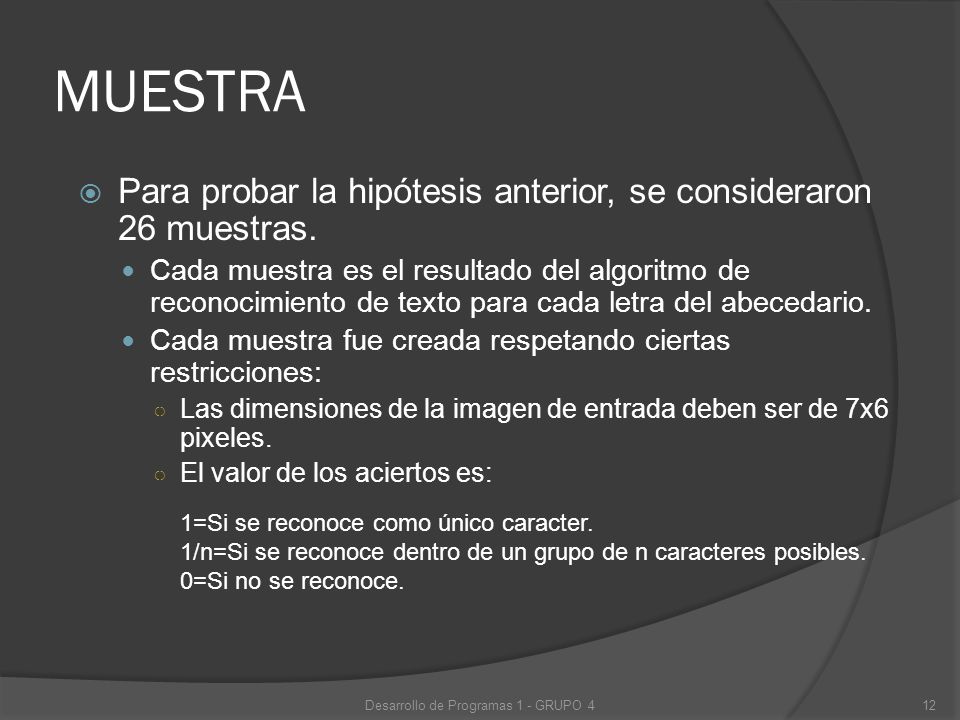 MUESTRA

Para probar la hipótesis anterior, se consideraron 26 muestras.

Cada muestra es el resultado del algoritmo de reconocimiento de texto para cada letra del abecedario.

Cada muestra fue creada respetando ciertas restricciones:

Las dimensiones de la imagen de entrada deben ser de 7x6 pixeles.

El valor de los aciertos es:

1=Si se reconoce como único caracter.
1/n=Si se reconoce dentro de un grupo de n caracteres posibles.
0=Si no se reconoce.

Desarrollo de Programas 1 - GRUPO 4

12